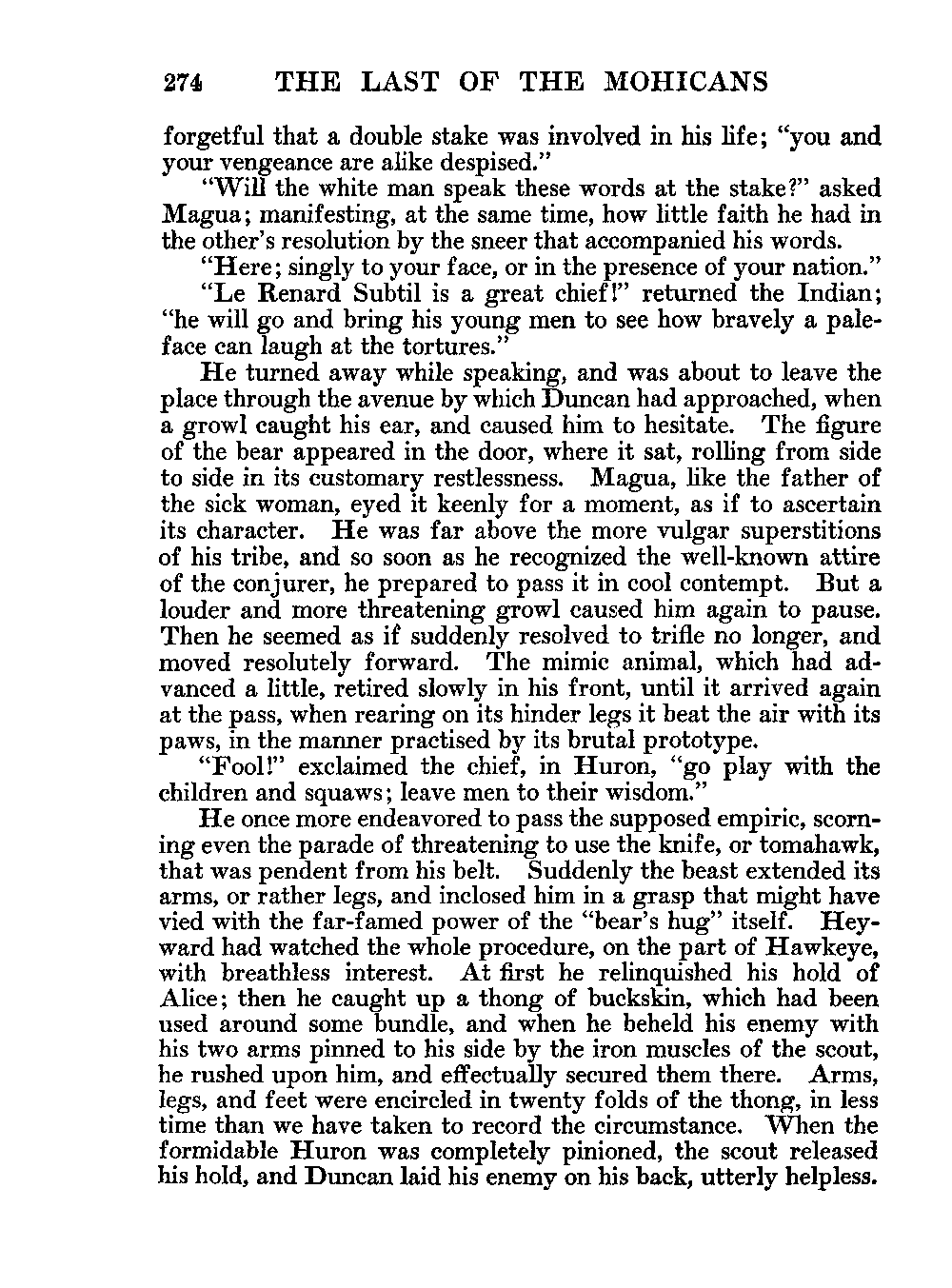 274 THE LAST OF THE MOHICANS

forgetful that a double stake was involved in his life; "you and your vengeance are alike despised."

"Will the white man speak these words at the stake?" asked Magua; manifesting, at the same time, how little faith he had in the other's resolution by the sneer that accompanied his words.

"Here; singly to your face, or in the presence of your nation."

"Le Renard Subtil is a great chief!" returned the Indian; "he will go and bring his young men to see how bravely a paleface can laugh at the tortures."

He turned away while speaking, and was about to leave the place through the avenue by which Duncan had approached, when a growl caught his ear, and caused him to hesitate. The figure of the bear appeared in the door, where it sat, rolling from side to side in its customary restlessness. Magua, like the father of the sick woman, eyed it keenly for a moment, as if to ascertain its character. He was far above the more vulgar superstitions of his tribe, and so soon as he recognized the well-known attire of the conjurer, he prepared to pass it in cool contempt. But a louder and more threatening growl caused him again to pause. Then he seemed as if suddenly resolved to trifle no longer, and moved resolutely forward. The mimic animal, which had advanced a little, retired slowly in his front, until it arrived again at the pass, when rearing on its hinder legs it beat the air with its paws, in the manner practised by its brutal prototype.

"Fool!" exclaimed the chief, in Huron, "go play with the children and squaws; leave men to their wisdom."

He once more endeavored to pass the supposed empiric, scorning even the parade of threatening to use the knife, or tomahawk, that was pendent from his belt. Suddenly the beast extended its arms, or rather legs, and inclosed him in a grasp that might have vied with the far-famed power of the "bear's hug" itself. Heyward had watched the whole procedure, on the part of Hawkeye, with breathless interest. At first he relinquished his hold of Alice; then he caught up a thong of buckskin, which had been used around some bundle, and when he beheld his enemy with his two arms pinned to his side by the iron muscles of the scout, he rushed upon him, and effectually secured them there. Arms, legs, and feet were encircled in twenty folds of the thong, in less time than we have taken to record the circumstance. When the formidable Huron was completely pinioned, the scout released his hold, and Duncan laid his enemy on his back, utterly helpless.